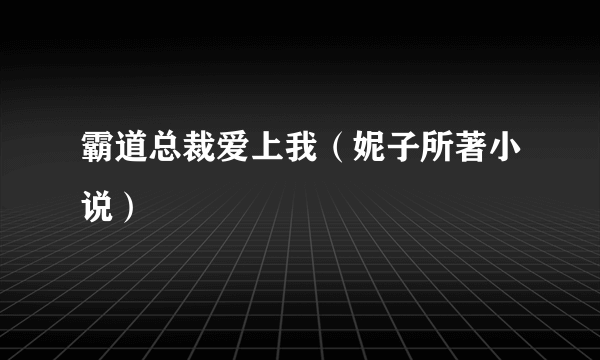 霸道总裁爱上我（妮子所著小说）